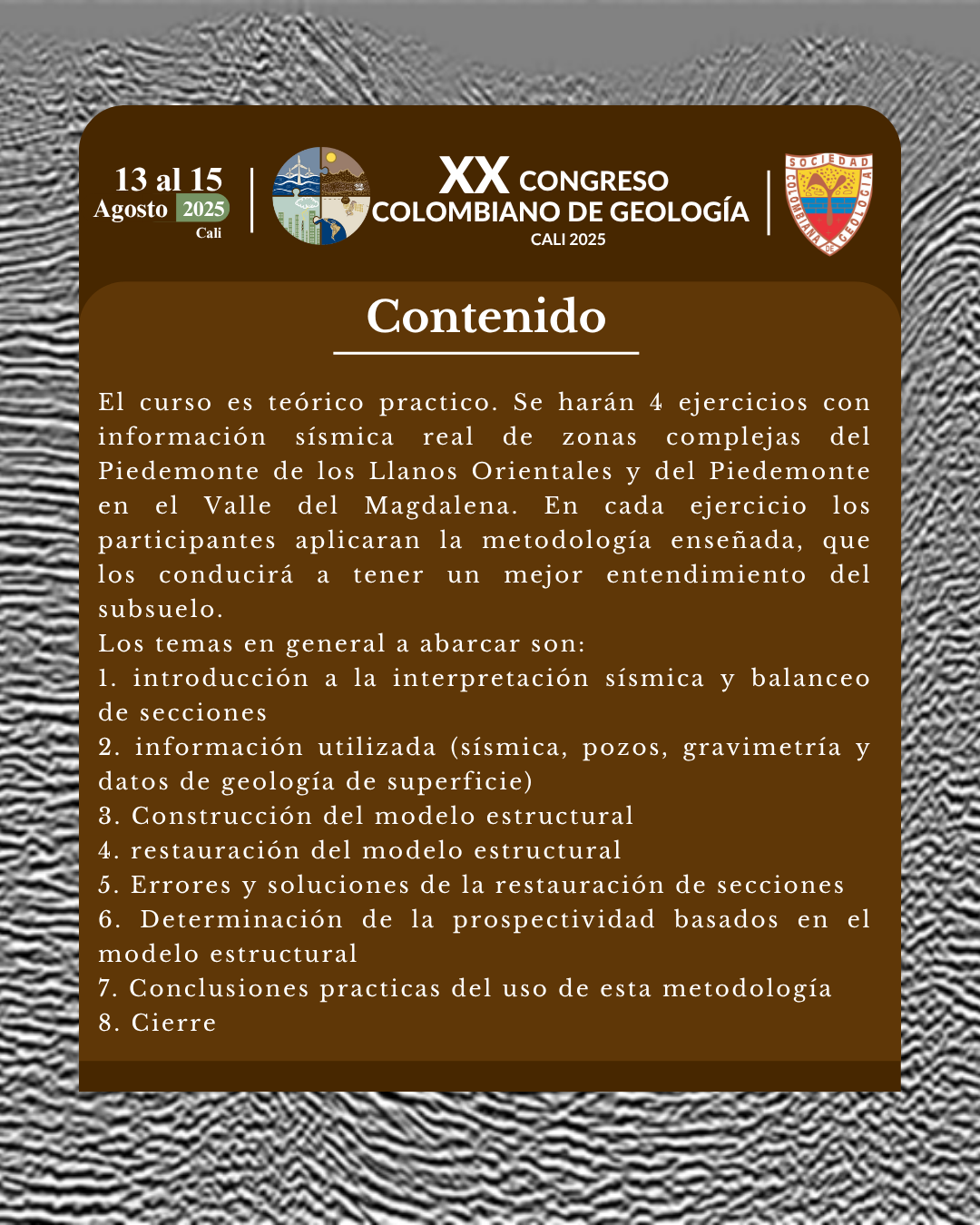 13 al 15
Agosto 2025
Cali

XX CONGRESO
COLOMBIANO DE GEOLOGÍA
CALI 2025

SOCIEDAD COLOMBIANA DE GEOLOGIA

Contenido

El curso es teórico practico. Se harán 4 ejercicios con información sísmica real de zonas complejas del Piedemonte de los Llanos Orientales y del Piedemonte en el Valle del Magdalena. En cada ejercicio los participantes aplicaran la metodología enseñada, que los conducirá a tener un mejor entendimiento del subsuelo.
Los temas en general a abarcar son:
1. introducción a la interpretación sísmica y balanceo de secciones
2. información utilizada (sísmica, pozos, gravimetría y datos de geología de superficie)
3. Construcción del modelo estructural
4. restauración del modelo estructural
5. Errores y soluciones de la restauración de secciones
6. Determinación de la prospectividad basados en el modelo estructural
7. Conclusiones practicas del uso de esta metodología
8. Cierre